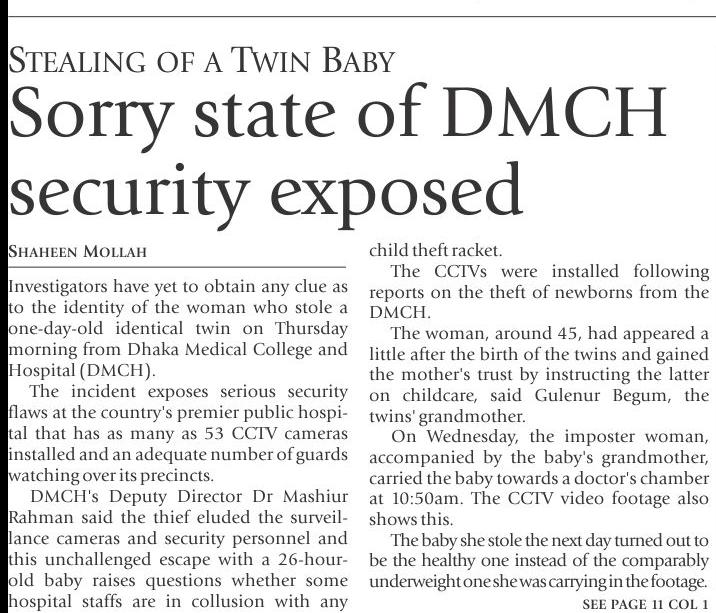 STEALING OF A TWIN BABY

Sorry state of DMCH security exposed

SHAHEEN MOLLAH

Investigators have yet to obtain any clue as to the identity of the woman who stole a one-day-old identical twin on Thursday morning from Dhaka Medical College and Hospital (DMCH).

The incident exposes serious security flaws at the country's premier public hospital that has as many as 53 CCTV cameras installed and an adequate number of guards watching over its precincts.

DMCH's Deputy Director Dr Mashiur Rahman said the thief eluded the surveillance cameras and security personnel and this unchallenged escape with a 26-hour-old baby raises questions whether some hospital staffs are in collusion with any child theft racket.

The CCTVs were installed following reports on the theft of newborns from the DMCH.

The woman, around 45, had appeared a little after the birth of the twins and gained the mother's trust by instructing the latter on childcare, said Gulenur Begum, the twins' grandmother.

On Wednesday, the imposter woman, accompanied by the baby's grandmother, carried the baby towards a doctor's chamber at 10:50am. The CCTV video footage also shows this.

The baby she stole the next day turned out to be the healthy one instead of the comparably underweight one she was carrying in the footage.

SEE PAGE 11 COL 1